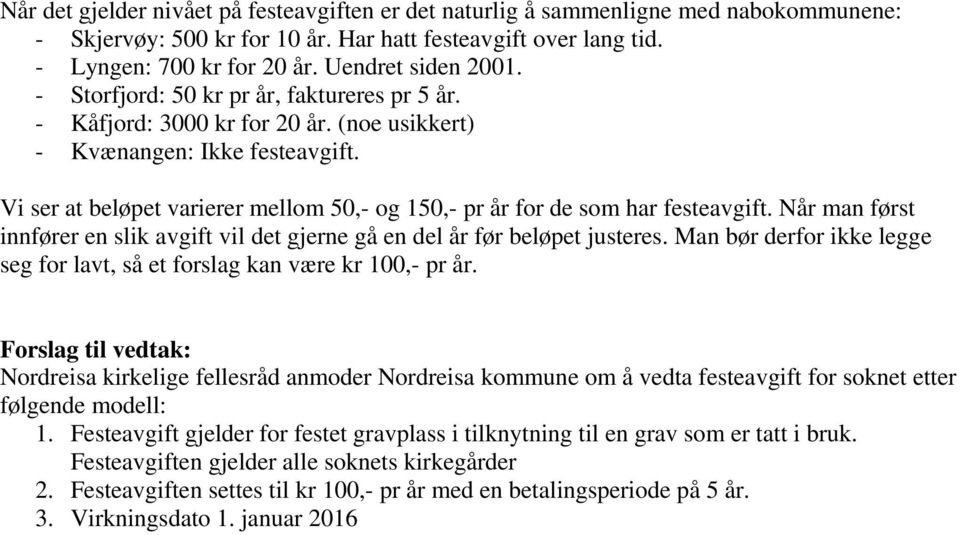 Når det gjelder nivået på festeavgiften er det naturlig å sammenligne med nabokommunene:
- Skjervøy: 500 kr for 10 år. Har hatt festeavgift over lang tid.
- Lyngen: 700 kr for 20 år. Uendret siden 2001.
- Storfjord: 50 kr pr år, faktureres pr 5 år.
- Kåfjord: 3000 kr for 20 år. (noe usikkert)
- Kvænangen: Ikke festeavgift.

Vi ser at beløpet varierer mellom 50,- og 150,- pr år for de som har festeavgift. Når man først innfører en slik avgift vil det gjerne gå en del år før beløpet justeres. Man bør derfor ikke legge seg for lavt, så et forslag kan være kr 100,- pr år.

Forslag til vedtak:
Nordreisa kirkelige fellesråd anmoder Nordreisa kommune om å vedta festeavgift for soknet etter følgende modell:
1. Festeavgift gjelder for festet gravplass i tilknytning til en grav som er tatt i bruk. Festeavgiften gjelder alle soknets kirkegårder
2. Festeavgiften settes til kr 100,- pr år med en betalingsperiode på 5 år.
3. Virkningsdato 1. januar 2016